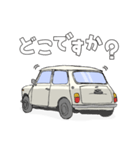 どこですか?